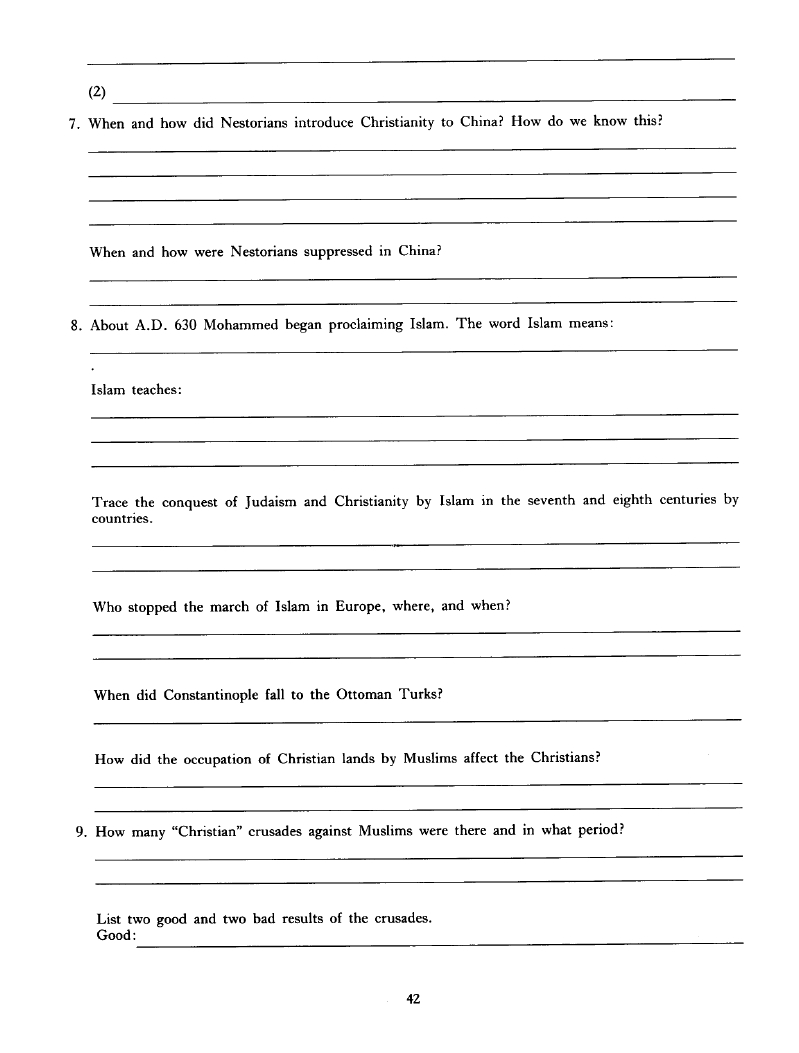 (2)

7. When and how did Nestorians introduce Christianity to China? How do we know this?

When and how were Nestorians suppressed in China?

8. About A.D. 630 Mohammed began proclaiming Islam. The word Islam means:

Islam teaches:

Trace the conquest of Judaism and Christianity by Islam in the seventh and eighth centuries by countries.

Who stopped the march of Islam in Europe, where, and when?

When did Constantinople fall to the Ottoman Turks?

How did the occupation of Christian lands by Muslims affect the Christians?

9. How many "Christian" crusades against Muslims were there and in what period?

List two good and two bad results of the crusades.
Good:

42